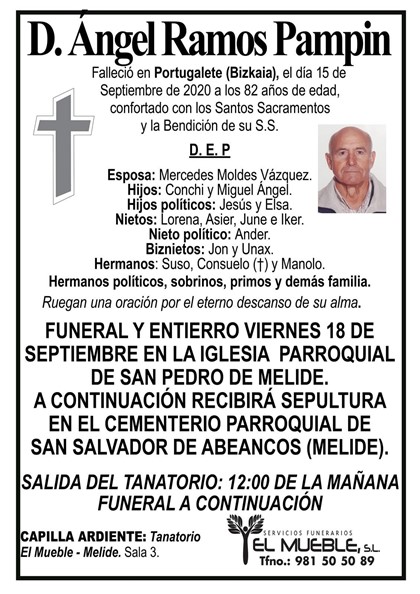 D. Ángel Ramos Pampin

Falleció en Portugalete (Bizkaia), el día 15 de Septiembre de 2020 a los 82 años de edad, confortado con los Santos Sacramentos y la Bendición de su S.S.

D. E. P

Esposa: Mercedes Moldes Vázquez.
Hijos: Conchi y Miguel Ángel.
Hijos políticos: Jesús y Elsa.
Nietos: Lorena, Asier, June e Iker.
Nieto político: Ander.
Biznietos: Jon y Unax.
Hermanos: Suso, Consuelo (†) y Manolo.
Hermanos políticos, sobrinos, primos y demás familia.

Ruegan una oración por el eterno descanso de su alma.

FUNERAL Y ENTIERRO VIERNES 18 DE SEPTIEMBRE EN LA IGLESIA PARROQUIAL DE SAN PEDRO DE MELIDE.
A CONTINUACIÓN RECIBIRÁ SEPULTURA EN EL CEMENTERIO PARROQUIAL DE SAN SALVADOR DE ABEANCOS (MELIDE).

SALIDA DEL TANATORIO: 12:00 DE LA MAÑANA
FUNERAL A CONTINUACIÓN

CAPILLA ARDIENTE: Tanatorio El Mueble - Melide. Sala 3.

SERVICIOS FUNERARIOS
EL MUEBLE, S.L.
Tfno.: 981 50 50 89